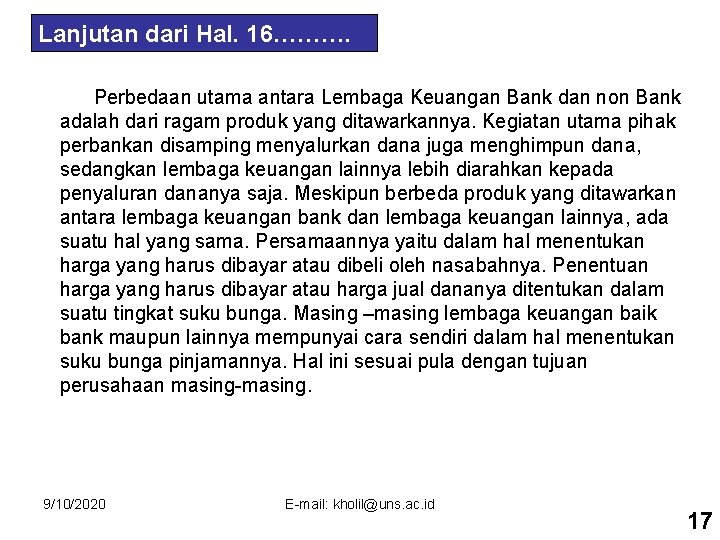 Lanjutan dari Hal. 16……….

Perbedaan utama antara Lembaga Keuangan Bank dan non Bank adalah dari ragam produk yang ditawarkannya. Kegiatan utama pihak perbankan disamping menyalurkan dana juga menghimpun dana, sedangkan lembaga keuangan lainnya lebih diarahkan kepada penyaluran dananya saja. Meskipun berbeda produk yang ditawarkan antara lembaga keuangan bank dan lembaga keuangan lainnya, ada suatu hal yang sama. Persamaannya yaitu dalam hal menentukan harga yang harus dibayar atau dibeli oleh nasabahnya. Penentuan harga yang harus dibayar atau harga jual dananya ditentukan dalam suatu tingkat suku bunga. Masing –masing lembaga keuangan baik bank maupun lainnya mempunyai cara sendiri dalam hal menentukan suku bunga pinjamannya. Hal ini sesuai pula dengan tujuan perusahaan masing-masing.

9/10/2020

E-mail: kholil@uns.ac.id

17